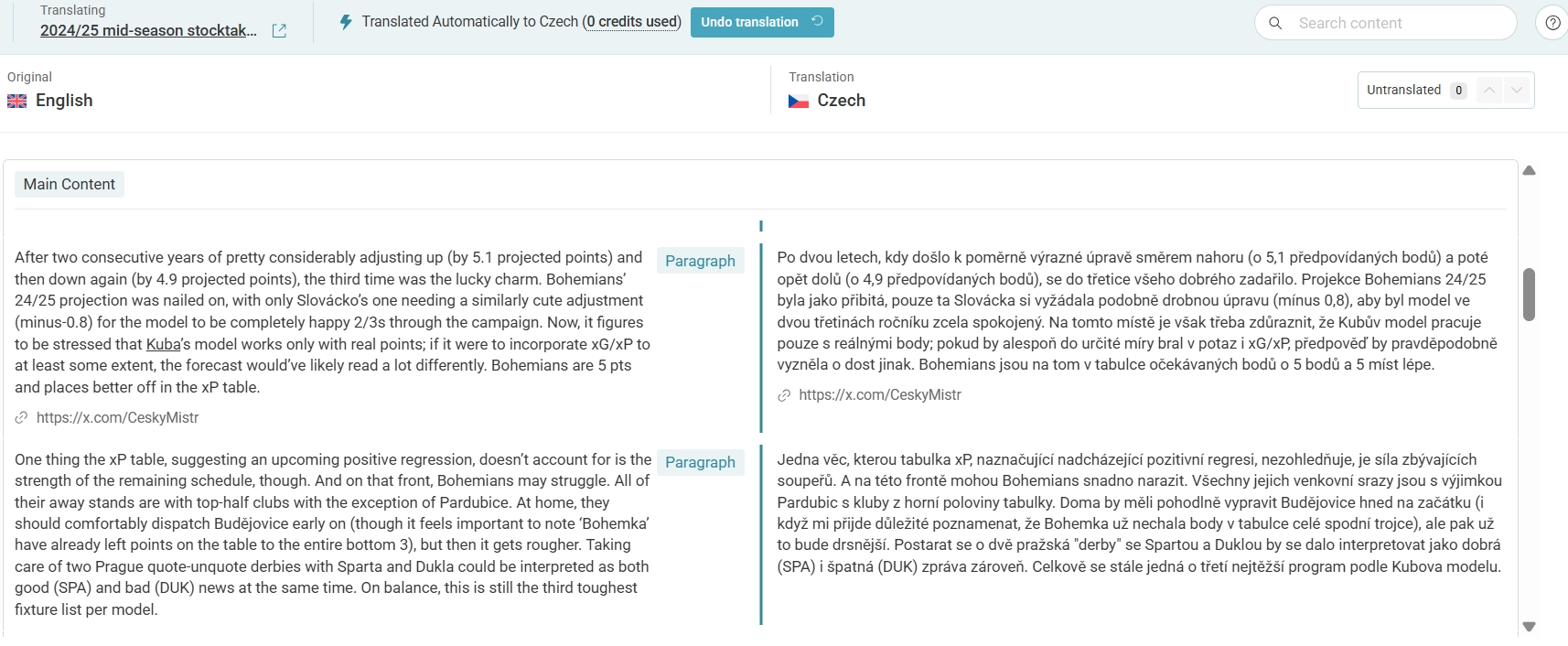 Translating
2024/25 mid-season stocktak...

Translated Automatically to Czech (0 credits used) Undo translation

Search content

Original
English

Translation
Czech

Untranslated 0

Main Content

After two consecutive years of pretty considerably adjusting up (by 5.1 projected points) and then down again (by 4.9 projected points), the third time was the lucky charm. Bohemians' 24/25 projection was nailed on, with only Slovácko's one needing a similarly cute adjustment (minus-0.8) for the model to be completely happy 2/3s through the campaign. Now, it figures to be stressed that Kuba's model works only with real points; if it were to incorporate xG/xP to at least some extent, the forecast would've likely read a lot differently. Bohemians are 5 pts and places better off in the xP table.

https://x.com/CeskyMistr

Paragraph

Po dvou letech, kdy došlo k poměrně výrazné úpravě směrem nahoru (o 5,1 předpovídaných bodů) a poté opět dolů (o 4,9 předpovídaných bodů), se do třetice všeho dobrého zadařilo. Projekce Bohemians 24/25 byla jako přibitá, pouze ta Slovácka si vyžádala podobně drobnou úpravu (mínus 0,8), aby byl model ve dvou třetinách ročníku zcela spokojený. Na tomto místě je však třeba zdůraznit, že Kubův model pracuje pouze s reálnými body; pokud by alespoň do určité míry bral v potaz i xG/xP, předpověď by pravděpodobně vyzněla o dost jinak. Bohemians jsou na tom v tabulce očekávaných bodů o 5 bodů a 5 míst lépe.

https://x.com/CeskyMistr

One thing the xP table, suggesting an upcoming positive regression, doesn't account for is the strength of the remaining schedule, though. And on that front, Bohemians may struggle. All of their away stands are with top-half clubs with the exception of Pardubice. At home, they should comfortably dispatch Budějovice early on (though it feels important to note 'Bohemka' have already left points on the table to the entire bottom 3), but then it gets rougher. Taking care of two Prague quote-unquote derbies with Sparta and Dukla could be interpreted as both good (SPA) and bad (DUK) news at the same time. On balance, this is still the third toughest fixture list per model.

Paragraph

Jedna věc, kterou tabulka xP, naznačující nadcházející pozitivní regresi, nezohledňuje, je síla zbývajících soupeřů. A na této frontě mohou Bohemians snadno narazit. Všechny jejich venkovní srazy jsou s výjimkou Pardubic s kluby z horní poloviny tabulky. Doma by měli pohodlně vypravit Budějovice hned na začátku (i když mi přijde důležité poznamenat, že Bohemka už nechala body v tabulce celé spodní trojce), ale pak už to bude drsnější. Postarat se o dvě pražská "derby" se Spartou a Duklou by se dalo interpretovat jako dobrá (SPA) i špatná (DUK) zpráva zároveň. Celkově se stále jedná o třetí nejtěžší program podle Kubova modelu.